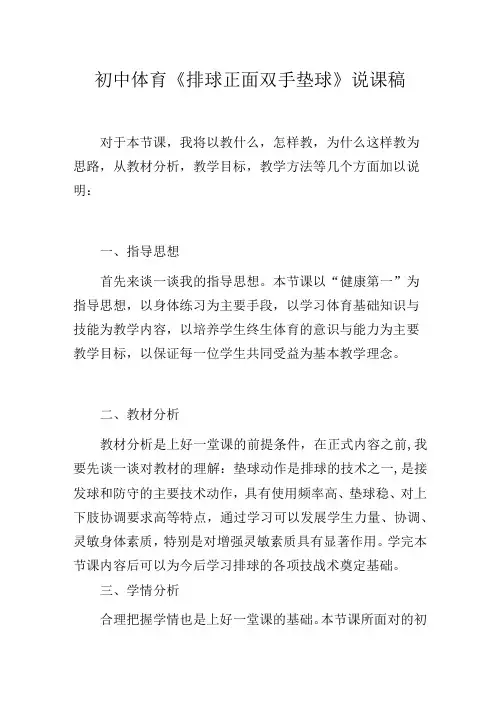 初中体育《排球正面双手垫球》说课稿

对于本节课，我将以教什么，怎样教，为什么这样教为思路，从教材分析，教学目标，教学方法等几个方面加以说明：

一、指导思想

首先来谈一谈我的指导思想。本节课以“健康第一”为指导思想，以身体练习为主要手段，以学习体育基础知识与技能为教学内容，以培养学生终生体育的意识与能力为主要教学目标，以保证每一位学生共同受益为基本教学理念。

二、教材分析

教材分析是上好一堂课的前提条件，在正式内容之前，我要先谈一谈对教材的理解：垫球动作是排球的技术之一，是接发球和防守的主要技术动作，具有使用频率高、垫球稳、对上下肢协调要求高等特点，通过学习可以发展学生力量、协调、灵敏身体素质，特别是对增强灵敏素质具有显著作用。学完本节课内容后可以为今后学习排球的各项技战术奠定基础。

三、学情分析

合理把握学情也是上好一堂课的基础。本节课所面对的初